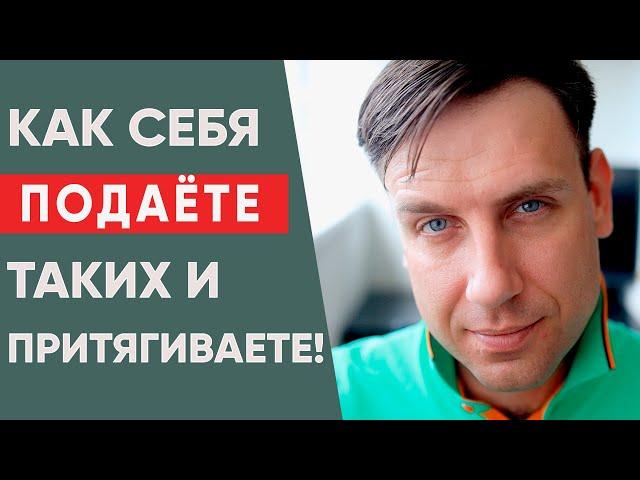 КАК СЕБЯ
ПОДАЁТЕ
ТАКИХ И
ПРИТЯГИВАЕТЕ!